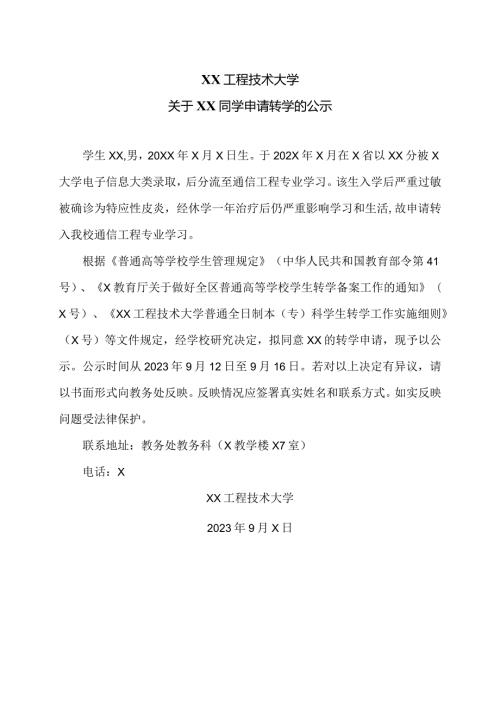 XX工程技术大学

关于XX同学申请转学的公示

学生XX,男，20XX年X月X日生。于202X年X月在X省以XX分被X大学电子信息大类录取，后分流至通信工程专业学习。该生入学后严重过敏被确诊为特应性皮炎，经休学一年治疗后仍严重影响学习和生活,故申请转入我校通信工程专业学习。

根据《普通高等学校学生管理规定》（中华人民共和国教育部令第41号）、《X教育厅关于做好全区普通高等学校学生转学备案工作的通知》（X号）、《XX工程技术大学普通全日制本（专）科学生转学工作实施细则》（X号）等文件规定，经学校研究决定，拟同意XX的转学申请，现予以公示。公示时间从2023年9月12日至9月16日。若对以上决定有异议，请以书面形式向教务处反映。反映情况应签署真实姓名和联系方式。如实反映问题受法律保护。

联系地址：教务处教务科（X教学楼X7室）

电话：X

XX工程技术大学

2023年9月X日